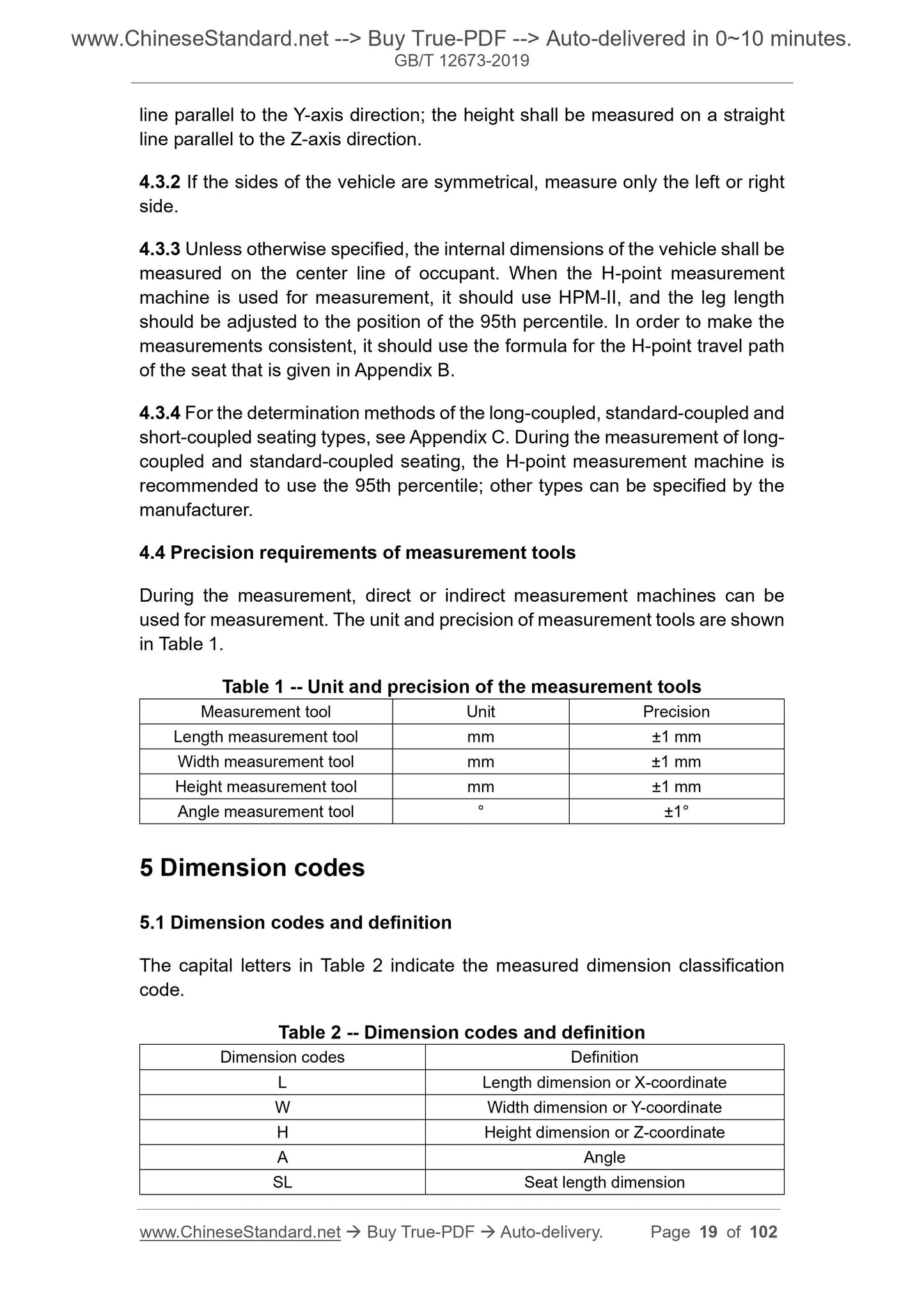 www.ChineseStandard.net --> Buy True-PDF --> Auto-delivered in 0~10 minutes.
GB/T 12673-2019

line parallel to the Y-axis direction; the height shall be measured on a straight line parallel to the Z-axis direction.

4.3.2 If the sides of the vehicle are symmetrical, measure only the left or right side.

4.3.3 Unless otherwise specified, the internal dimensions of the vehicle shall be measured on the center line of occupant. When the H-point measurement machine is used for measurement, it should use HPM-II, and the leg length should be adjusted to the position of the 95th percentile. In order to make the measurements consistent, it should use the formula for the H-point travel path of the seat that is given in Appendix B.

4.3.4 For the determination methods of the long-coupled, standard-coupled and short-coupled seating types, see Appendix C. During the measurement of long-coupled and standard-coupled seating, the H-point measurement machine is recommended to use the 95th percentile; other types can be specified by the manufacturer.

4.4 Precision requirements of measurement tools

During the measurement, direct or indirect measurement machines can be used for measurement. The unit and precision of measurement tools are shown in Table 1.

Table 1 -- Unit and precision of the measurement tools

| Measurement tool | Unit | Precision |
|---|---|---|
| Length measurement tool | mm | ±1 mm |
| Width measurement tool | mm | ±1 mm |
| Height measurement tool | mm | ±1 mm |
| Angle measurement tool | ° | ±1° |

5 Dimension codes

5.1 Dimension codes and definition

The capital letters in Table 2 indicate the measured dimension classification code.

Table 2 -- Dimension codes and definition

| Dimension codes | Definition |
|---|---|
| L | Length dimension or X-coordinate |
| W | Width dimension or Y-coordinate |
| H | Height dimension or Z-coordinate |
| A | Angle |
| SL | Seat length dimension |

www.ChineseStandard.net → Buy True-PDF → Auto-delivery. Page 19 of 102